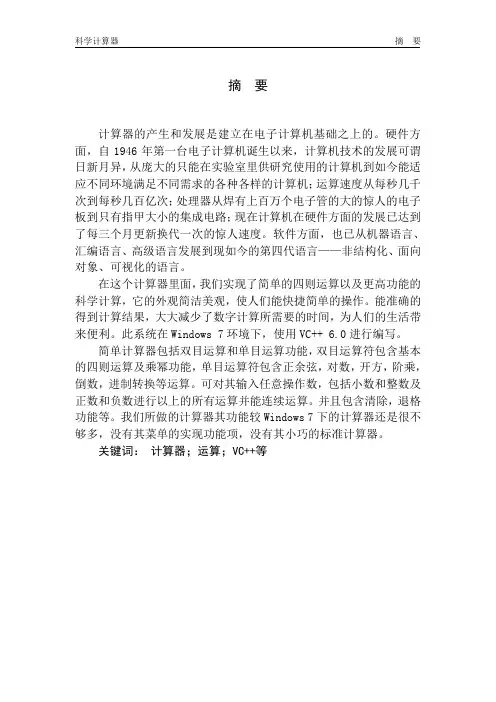 科学计算器 摘 要

摘 要

计算器的产生和发展是建立在电子计算机基础之上的。硬件方面，自 1946 年第一台电子计算机诞生以来，计算机技术的发展可谓日新月异，从庞大的只能在实验室里供研究使用的计算机到如今能适应不同环境满足不同需求的各种各样的计算机；运算速度从每秒几千次到每秒几百亿次；处理器从焊有上百万个电子管的大的惊人的电子板到只有指甲大小的集成电路；现在计算机在硬件方面的发展已达到了每三个月更新换代一次的惊人速度。软件方面，也已从机器语言、汇编语言、高级语言发展到现如今的第四代语言——非结构化、面向对象、可视化的语言。

在这个计算器里面，我们实现了简单的四则运算以及更高功能的科学计算，它的外观简洁美观，使人们能快捷简单的操作。能准确的得到计算结果，大大减少了数字计算所需要的时间，为人们的生活带来便利。此系统在 Windows 7 环境下，使用 VC++ 6.0 进行编写。

简单计算器包括双目运算和单目运算功能，双目运算符包含基本的四则运算及乘幂功能，单目运算符包含正余弦，对数，开方，阶乘，倒数，进制转换等运算。可对其输入任意操作数，包括小数和整数及正数和负数进行以上的所有运算并能连续运算。并且包含清除，退格功能等。我们所做的计算器其功能较 Windows 7 下的计算器还是很不够多，没有其菜单的实现功能项，没有其小巧的标准计算器。

关键词： 计算器；运算；VC++等